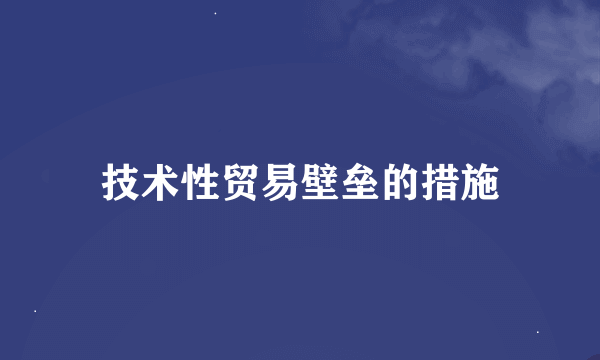 技术性贸易壁垒的措施